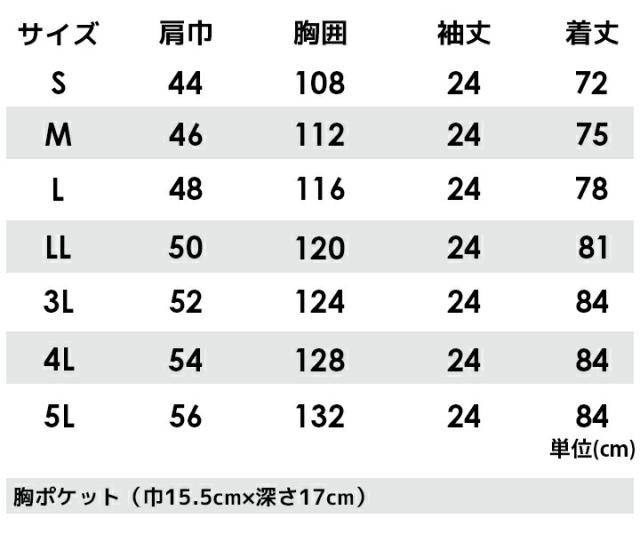 | サイズ | 肩巾 | 胸囲 | 袖丈 | 着丈 |
|---|---|---|---|---|
| S | 44 | 108 | 24 | 72 |
| M | 46 | 112 | 24 | 75 |
| L | 48 | 116 | 24 | 78 |
| LL | 50 | 120 | 24 | 81 |
| 3L | 52 | 124 | 24 | 84 |
| 4L | 54 | 128 | 24 | 84 |
| 5L | 56 | 132 | 24 | 84 |

単位(cm)

胸ポケット（巾15.5cm×深さ17cm）